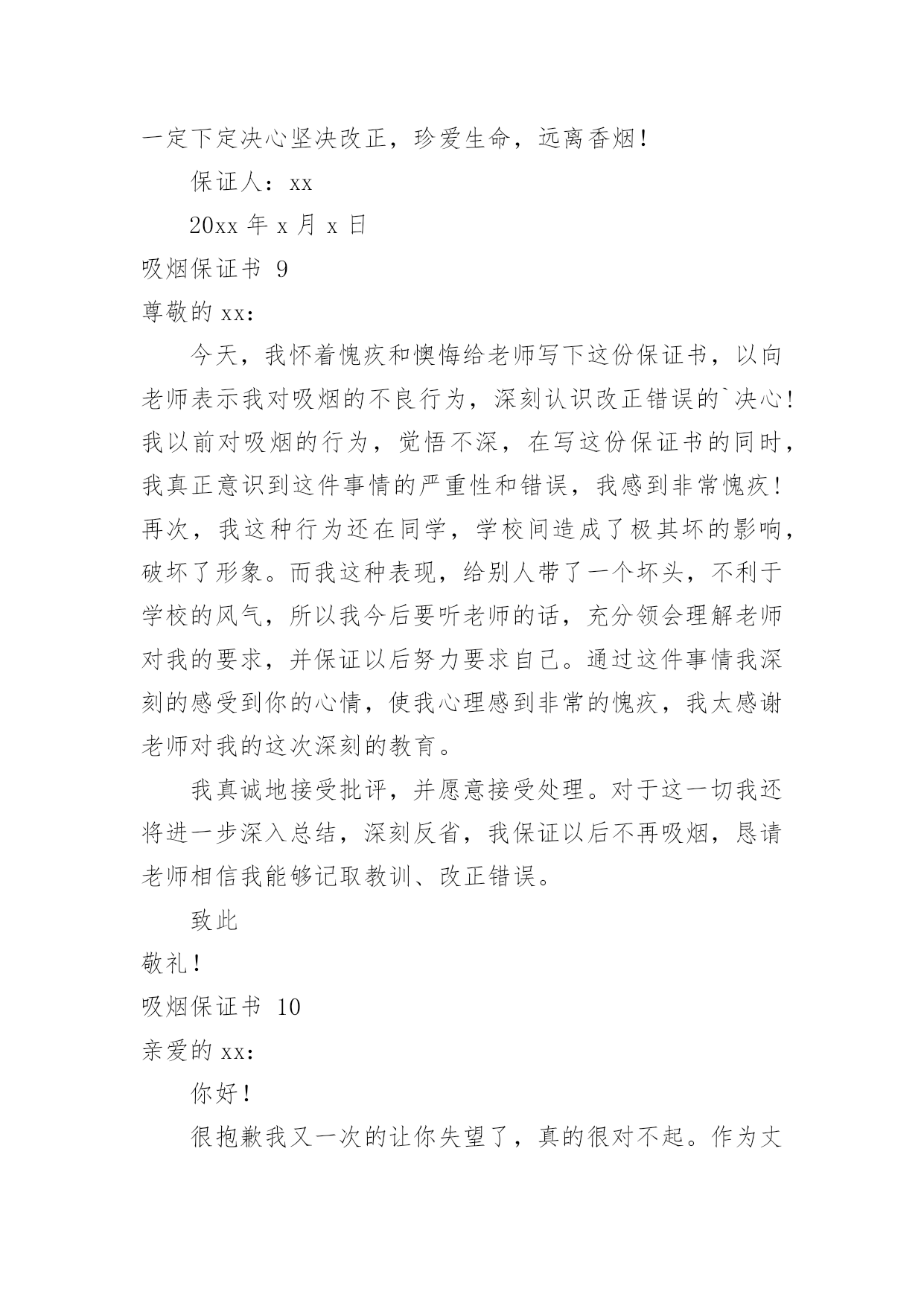 一定下定决心坚决改正，珍爱生命，远离香烟！

保证人：xx

20xx 年 x 月 x 日

吸烟保证书 9

尊敬的 xx：

今天，我怀着愧疚和懊悔给老师写下这份保证书，以向老师表示我对吸烟的不良行为，深刻认识改正错误的`决心！我以前对吸烟的行为，觉悟不深，在写这份保证书的同时，我真正意识到这件事情的严重性和错误，我感到非常愧疚！再次，我这种行为还在同学，学校间造成了极其坏的影响，破坏了形象。而我这种表现，给别人带了一个坏头，不利于学校的风气，所以我今后要听老师的话，充分领会理解老师对我的要求，并保证以后努力要求自己。通过这件事情我深刻的感受到你的心情，使我心理感到非常的愧疚，我太感谢老师对我的这次深刻的教育。

我真诚地接受批评，并愿意接受处理。对于这一切我还将进一步深入总结，深刻反省，我保证以后不再吸烟，恳请老师相信我能够记取教训、改正错误。

致此

敬礼！

吸烟保证书 10

亲爱的 xx：

你好！

很抱歉我又一次的让你失望了，真的很对不起。作为丈